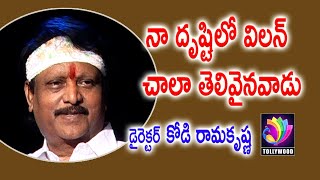 నా దృష్టిలో విలన్ చాలా తెలివైనవాడు

డైరెక్టర్ కోడి రామకృష్ణ

TOLLYWOOD